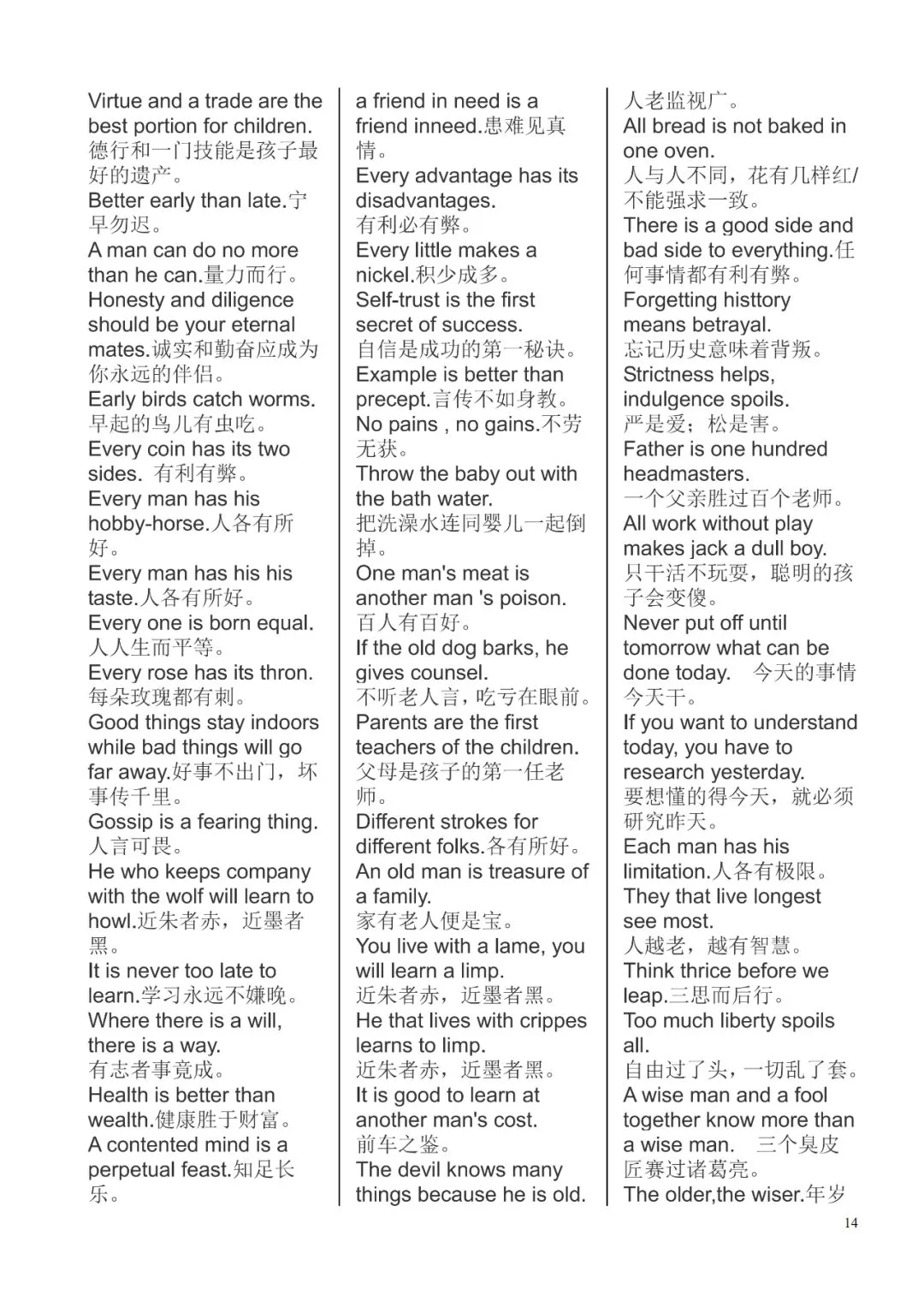 Virtue and a trade are the best portion for children.德行和一门技能是孩子最好的遗产。
Better early than late.宁早勿迟。
A man can do no more than he can.量力而行。
Honesty and diligence should be your eternal mates.诚实和勤奋应成为你永远的伴侣。
Early birds catch worms.早起的鸟儿有虫吃。
Every coin has its two sides. 有利有弊。
Every man has his hobby-horse.人各有所好。
Every man has his his taste.人各有所好。
Every one is born equal.人人生而平等。
Every rose has its thron.每朵玫瑰都有刺。
Good things stay indoors while bad things will go far away.好事不出门，坏事传千里。
Gossip is a fearing thing.人言可畏。
He who keeps company with the wolf will learn to howl.近朱者赤，近墨者黑。
It is never too late to learn.学习永远不嫌晚。
Where there is a will, there is a way.
有志者事竟成。
Health is better than wealth.健康胜于财富。
A contented mind is a perpetual feast.知足长乐。

a friend in need is a friend inneed.患难见真情。
Every advantage has its disadvantages.
有利必有弊。
Every little makes a nickel.积少成多。
Self-trust is the first secret of success.
自信是成功的第一秘诀。
Example is better than precept.言传不如身教。
No pains , no gains.不劳无获。
Throw the baby out with the bath water.
把洗澡水连同婴儿一起倒掉。
One man's meat is another man 's poison.
百人有百好。
If the old dog barks, he gives counsel.
不听老人言，吃亏在眼前。
Parents are the first teachers of the children.
父母是孩子的第一任老师。
Different strokes for different folks.各有所好。
An old man is treasure of a family.
家有老人便是宝。
You live with a lame, you will learn a limp.
近朱者赤，近墨者黑。
He that lives with crippes learns to limp.
近朱者赤，近墨者黑。
It is good to learn at another man's cost.
前车之鉴。
The devil knows many things because he is old.

人老监视广。
All bread is not baked in one oven.
人与人不同，花有几样红/不能强求一致。
There is a good side and bad side to everything.任何事情都有利有弊。
Forgetting histtory means betrayal.
忘记历史意味着背叛。
Strictness helps, indulgence spoils.
严是爱；松是害。
Father is one hundred headmasters.
一个父亲胜过百个老师。
All work without play makes jack a dull boy.
只干活不玩耍，聪明的孩子会变傻。
Never put off until tomorrow what can be done today. 今天的事情今天干。
If you want to understand today, you have to research yesterday.
要想懂的得今天，就必须研究昨天。
Each man has his limitation.人各有极限。
They that live longest see most.
人越老，越有智慧。
Think thrice before we leap.三思而后行。
Too much liberty spoils all.
自由过了头，一切乱了套。
A wise man and a fool together know more than a wise man. 三个臭皮匠赛过诸葛亮。
The older,the wiser.年岁

14